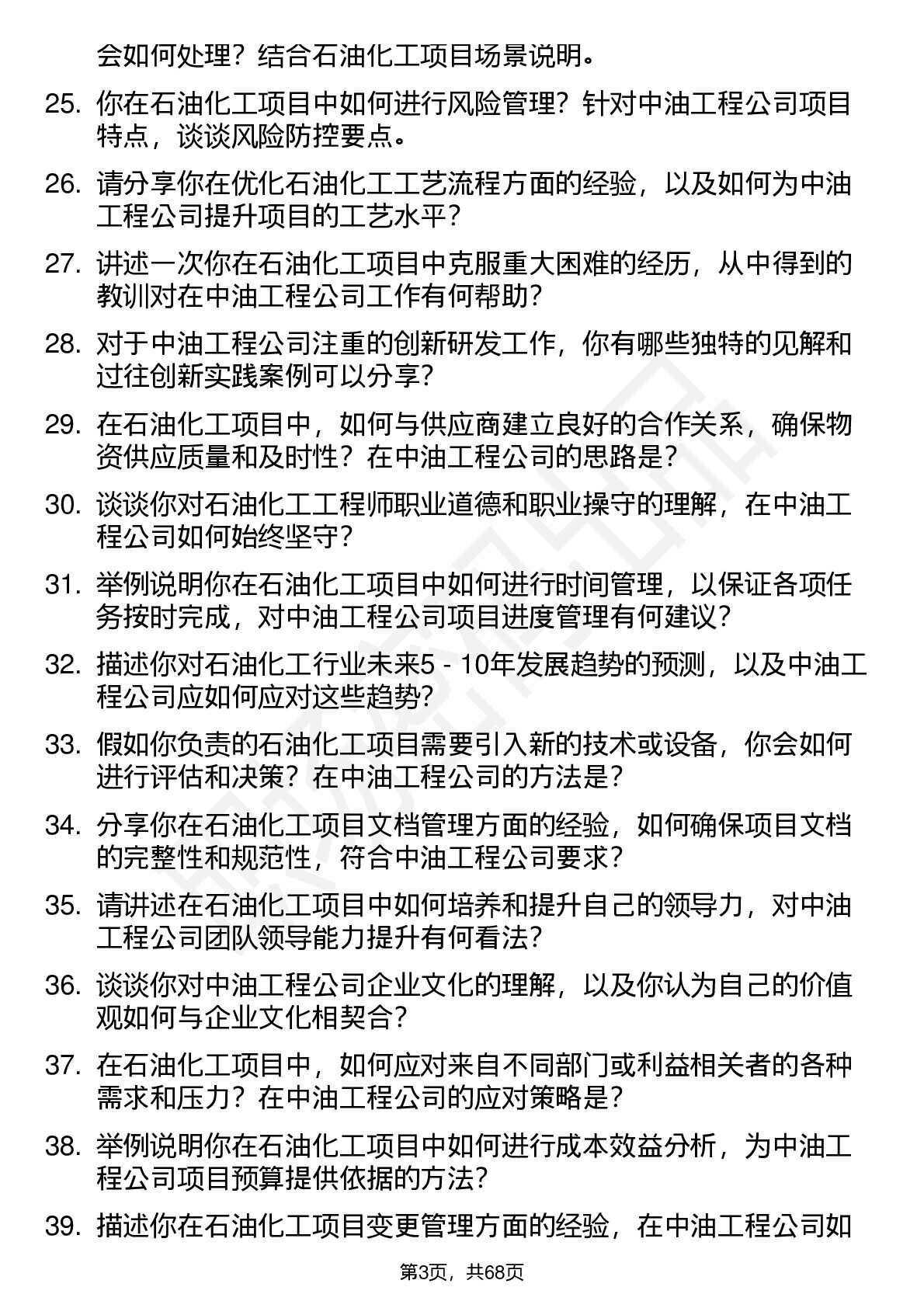 会如何处理？结合石油化工项目场景说明。

25. 你在石油化工项目中如何进行风险管理？针对中油工程公司项目特点，谈谈风险防控要点。

26. 请分享你在优化石油化工工艺流程方面的经验，以及如何为中油工程公司提升项目的工艺水平？

27. 讲述一次你在石油化工项目中克服重大困难的经历，从中得到的教训对在中油工程公司工作有何帮助？

28. 对于中油工程公司注重的创新研发工作，你有哪些独特的见解和过往创新实践案例可以分享？

29. 在石油化工项目中，如何与供应商建立良好的合作关系，确保物资供应质量和及时性？在中油工程公司的思路是？

30. 谈谈你对石油化工工程师职业道德和职业操守的理解，在中油工程公司如何始终坚守？

31. 举例说明你在石油化工项目中如何进行时间管理，以保证各项任务按时完成，对中油工程公司项目进度管理有何建议？

32. 描述你对石油化工行业未来5 - 10年发展趋势的预测，以及中油工程公司应如何应对这些趋势？

33. 假如你负责的石油化工项目需要引入新的技术或设备，你会如何进行评估和决策？在中油工程公司的方法是？

34. 分享你在石油化工项目文档管理方面的经验，如何确保项目文档的完整性和规范性，符合中油工程公司要求？

35. 请讲述在石油化工项目中如何培养和提升自己的领导力，对中油工程公司团队领导能力提升有何看法？

36. 谈谈你对中油工程公司企业文化的理解，以及你认为自己的价值观如何与企业文化相契合？

37. 在石油化工项目中，如何应对来自不同部门或利益相关者的各种需求和压力？在中油工程公司的应对策略是？

38. 举例说明你在石油化工项目中如何进行成本效益分析，为中油工程公司项目预算提供依据的方法？

39. 描述你在石油化工项目变更管理方面的经验，在中油工程公司如

第3页，共68页